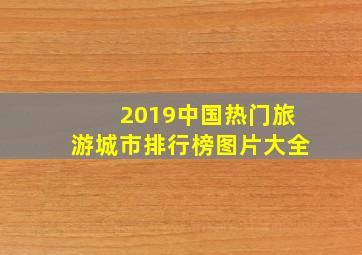 2019中国热门旅游城市排行榜图片大全